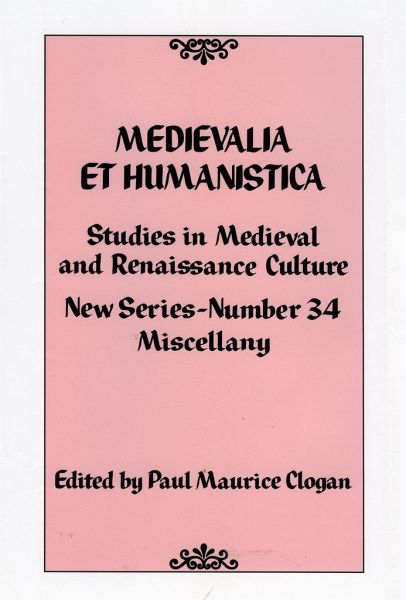 MEDIEVALIA ET HUMANISTICA

Studies in Medieval and Renaissance Culture

New Series-Number 34
Miscellany

Edited by Paul Maurice Clogan